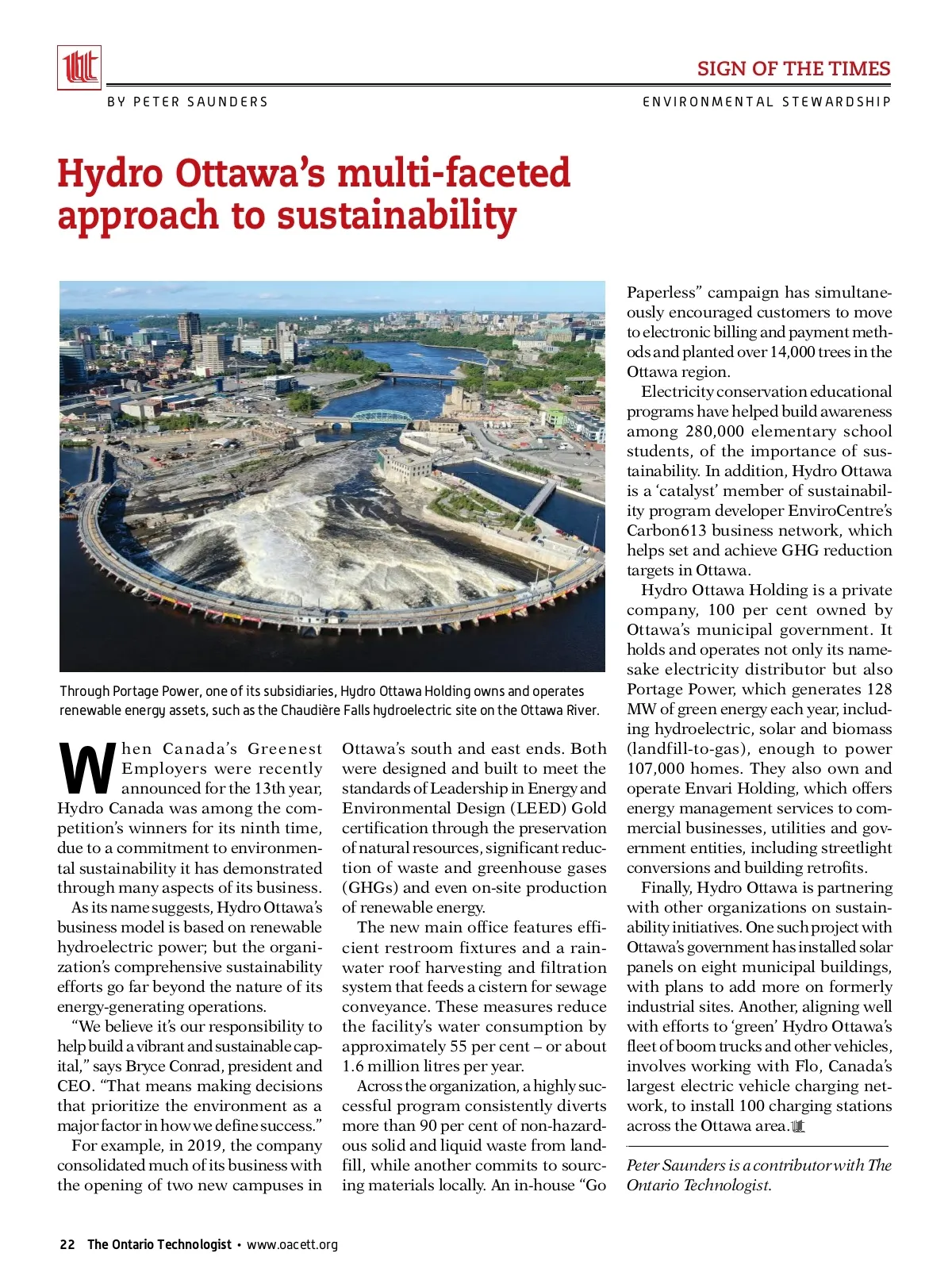 SIGN OF THE TIMES

BY PETER SAUNDERS

ENVIRONMENTAL STEWARDSHIP

Hydro Ottawa's multi-faceted approach to sustainability

Through Portage Power, one of its subsidiaries, Hydro Ottawa Holding owns and operates renewable energy assets, such as the Chaudière Falls hydroelectric site on the Ottawa River.

When Canada's Greenest Employers were recently announced for the 13th year, Hydro Canada was among the competition's winners for its ninth time, due to a commitment to environmental sustainability it has demonstrated through many aspects of its business.

As its name suggests, Hydro Ottawa's business model is based on renewable hydroelectric power; but the organization's comprehensive sustainability efforts go far beyond the nature of its energy-generating operations.

"We believe it's our responsibility to help build a vibrant and sustainable capital," says Bryce Conrad, president and CEO. "That means making decisions that prioritize the environment as a major factor in how we define success."

For example, in 2019, the company consolidated much of its business with the opening of two new campuses in Ottawa's south and east ends. Both were designed and built to meet the standards of Leadership in Energy and Environmental Design (LEED) Gold certification through the preservation of natural resources, significant reduction of waste and greenhouse gases (GHGs) and even on-site production of renewable energy.

The new main office features efficient restroom fixtures and a rainwater roof harvesting and filtration system that feeds a cistern for sewage conveyance. These measures reduce the facility's water consumption by approximately 55 per cent – or about 1.6 million litres per year.

Across the organization, a highly successful program consistently diverts more than 90 per cent of non-hazardous solid and liquid waste from landfill, while another commits to sourcing materials locally. An in-house "Go Paperless" campaign has simultaneously encouraged customers to move to electronic billing and payment methods and planted over 14,000 trees in the Ottawa region.

Electricity conservation educational programs have helped build awareness among 280,000 elementary school students, of the importance of sustainability. In addition, Hydro Ottawa is a 'catalyst' member of sustainability program developer EnviroCentre's Carbon613 business network, which helps set and achieve GHG reduction targets in Ottawa.

Hydro Ottawa Holding is a private company, 100 per cent owned by Ottawa's municipal government. It holds and operates not only its namesake electricity distributor but also Portage Power, which generates 128 MW of green energy each year, including hydroelectric, solar and biomass (landfill-to-gas), enough to power 107,000 homes. They also own and operate Envari Holding, which offers energy management services to commercial businesses, utilities and government entities, including streetlight conversions and building retrofits.

Finally, Hydro Ottawa is partnering with other organizations on sustainability initiatives. One such project with Ottawa's government has installed solar panels on eight municipal buildings, with plans to add more on formerly industrial sites. Another, aligning well with efforts to 'green' Hydro Ottawa's fleet of boom trucks and other vehicles, involves working with Flo, Canada's largest electric vehicle charging network, to install 100 charging stations across the Ottawa area.

Peter Saunders is a contributor with The Ontario Technologist.

22 The Ontario Technologist • www.oacett.org